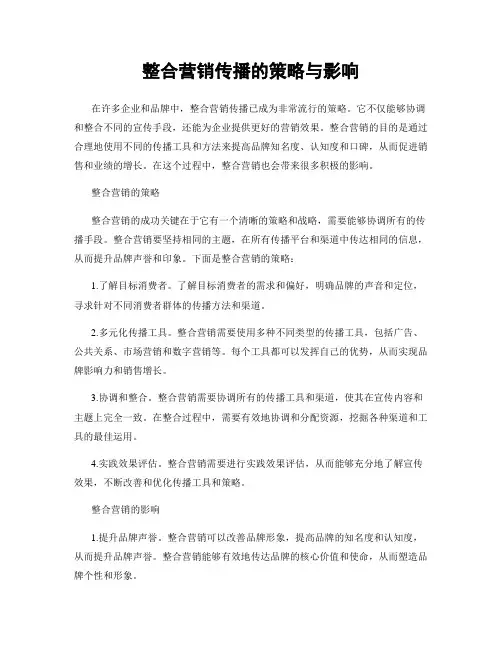 整合营销传播的策略与影响

在许多企业和品牌中，整合营销传播已成为非常流行的策略。它不仅能够协调和整合不同的宣传手段，还能为企业提供更好的营销效果。整合营销的目的是通过合理地使用不同的传播工具和方法来提高品牌知名度、认知度和口碑，从而促进销售和业绩的增长。在这个过程中，整合营销也会带来很多积极的影响。

整合营销的策略

整合营销的成功关键在于它有一个清晰的策略和战略，需要能够协调所有的传播手段。整合营销要坚持相同的主题，在所有传播平台和渠道中传达相同的信息，从而提升品牌声誉和印象。下面是整合营销的策略：

1.了解目标消费者。了解目标消费者的需求和偏好，明确品牌的声音和定位，寻求针对不同消费者群体的传播方法和渠道。

2.多元化传播工具。整合营销需要使用多种不同类型的传播工具，包括广告、公共关系、市场营销和数字营销等。每个工具都可以发挥自己的优势，从而实现品牌影响力和销售增长。

3.协调和整合。整合营销需要协调所有的传播工具和渠道，使其在宣传内容和主题上完全一致。在整合过程中，需要有效地协调和分配资源，挖掘各种渠道和工具的最佳运用。

4.实践效果评估。整合营销需要进行实践效果评估，从而能够充分地了解宣传效果，不断改善和优化传播工具和策略。

整合营销的影响

1.提升品牌声誉。整合营销可以改善品牌形象，提高品牌的知名度和认知度，从而提升品牌声誉。整合营销能够有效地传达品牌的核心价值和使命，从而塑造品牌个性和形象。